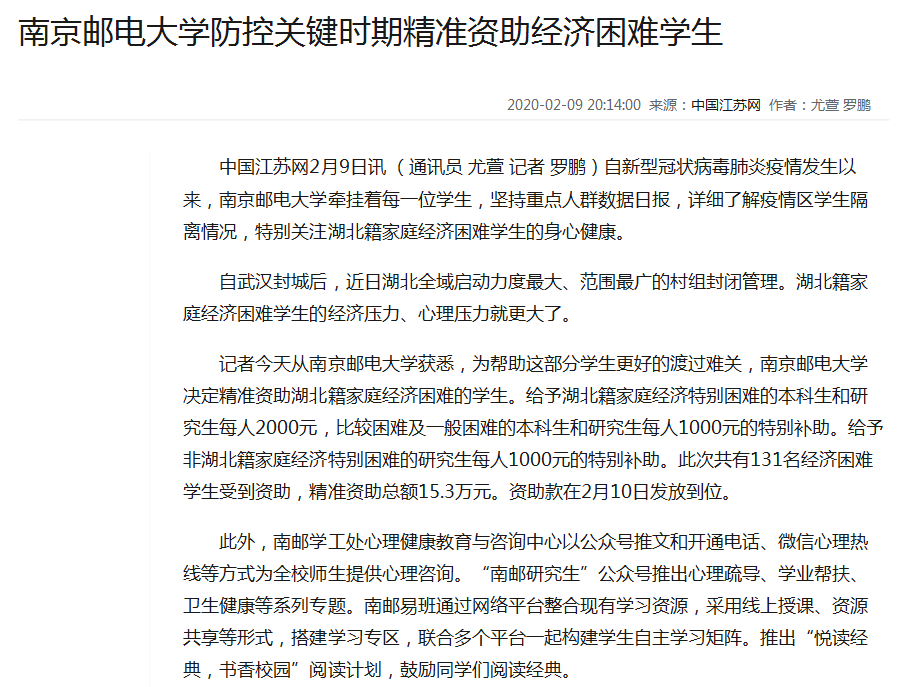 南京邮电大学防控关键时期精准资助经济困难学生

2020-02-09 20:14:00 来源：中国江苏网 作者：尤萱 罗鹏

中国江苏网2月9日讯（通讯员 尤萱 记者 罗鹏）自新型冠状病毒肺炎疫情发生以来，南京邮电大学牵挂着每一位学生，坚持重点人群数据日报，详细了解疫情区学生隔离情况，特别关注湖北籍家庭经济困难学生的身心健康。

自武汉封城后，近日湖北全域启动力度最大、范围最广的村组封闭管理。湖北籍家庭经济困难学生的经济压力、心理压力就更大了。

记者今天从南京邮电大学获悉，为帮助这部分学生更好的渡过难关，南京邮电大学决定精准资助湖北籍家庭经济困难的学生。给予湖北籍家庭经济特别困难的本科生和研究生每人2000元，比较困难及一般困难的本科生和研究生每人1000元的特别补助。给予非湖北籍家庭经济特别困难的研究生每人1000元的特别补助。此次共有131名经济困难学生受到资助，精准资助总额15.3万元。资助款在2月10日发放到位。

此外，南邮学工处心理健康教育与咨询中心以公众号推文和开通电话、微信心理热线等方式为全校师生提供心理咨询。“南邮研究生”公众号推出心理疏导、学业帮扶、卫生健康等系列专题。南邮易班通过网络平台整合现有学习资源，采用线上授课、资源共享等形式，搭建学习专区，联合多个平台一起构建学生自主学习矩阵。推出“悦读经典，书香校园”阅读计划，鼓励同学们阅读经典。